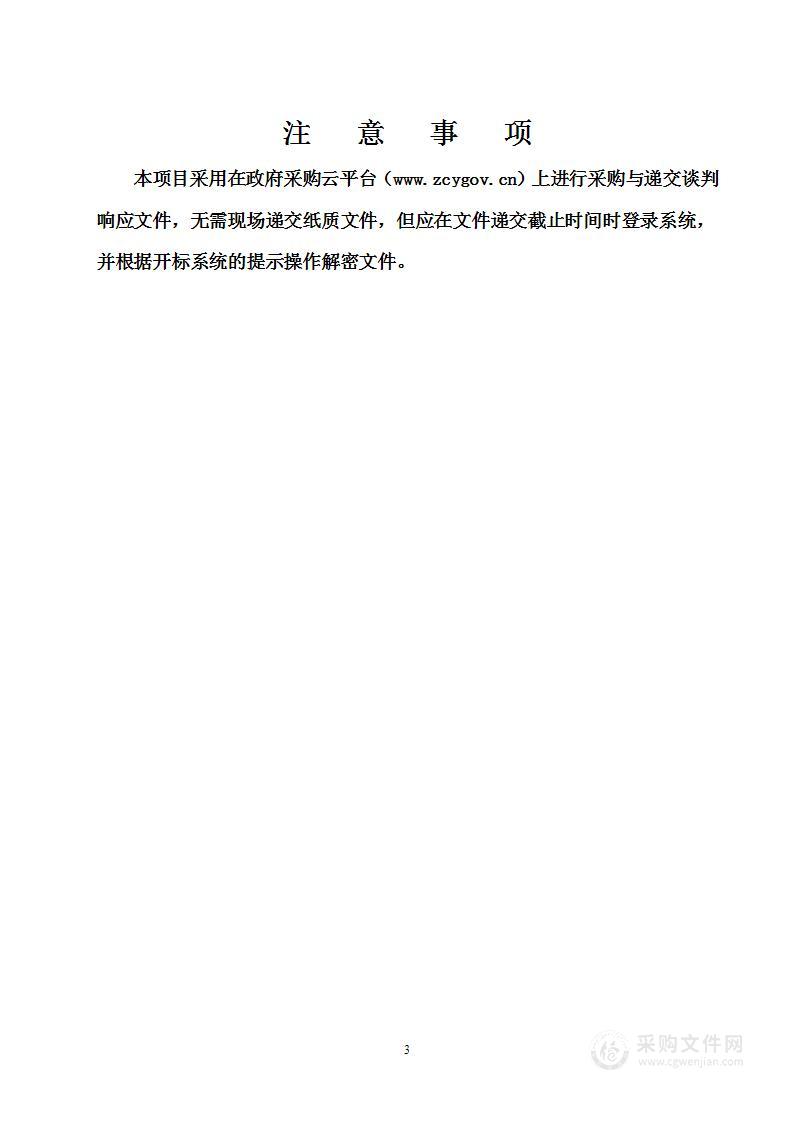 注　意　事　项

本项目采用在政府采购云平台（www.zcygov.cn）上进行采购与递交谈判响应文件，无需现场递交纸质文件，但应在文件递交截止时间时登录系统，并根据开标系统的提示操作解密文件。

3

采购文件网
www.cgwenjian.com